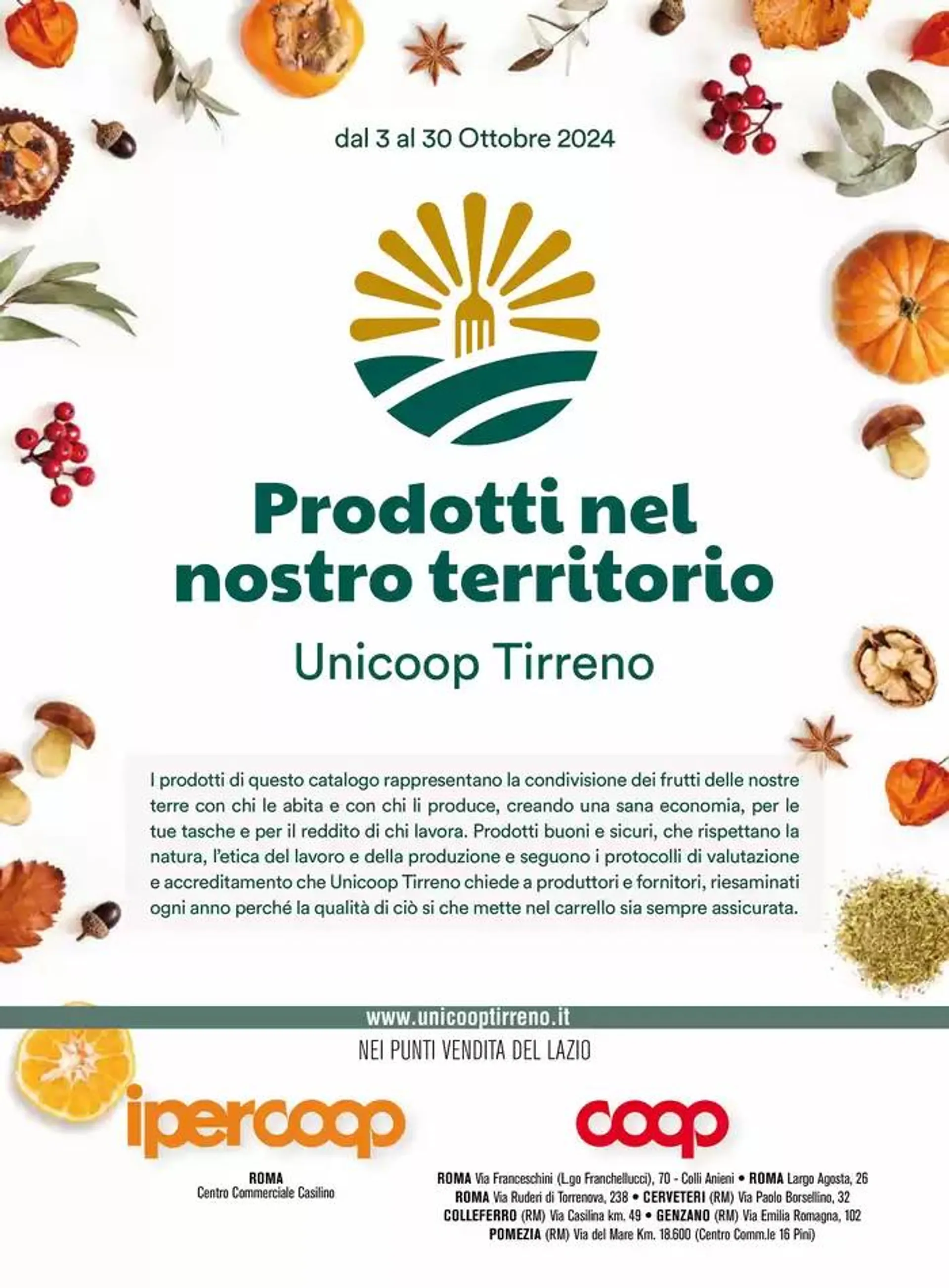 dal 3 al 30 Ottobre 2024

Prodotti nel nostro territorio

Unicoop Tirreno

I prodotti di questo catalogo rappresentano la condivisione dei frutti delle nostre terre con chi le abita e con chi li produce, creando una sana economia, per le tue tasche e per il reddito di chi lavora. Prodotti buoni e sicuri, che rispettano la natura, l'etica del lavoro e della produzione e seguono i protocolli di valutazione e accreditamento che Unicoop Tirreno chiede a produttori e fornitori, riesaminati ogni anno perché la qualità di ciò si che mette nel carrello sia sempre assicurata.

www.unicooptirreno.it

NEI PUNTI VENDITA DEL LAZIO

ipercoop

ROMA
Centro Commerciale Casilino

coop

ROMA Via Franceschini (L.go Franchellucci), 70 - Colli Anieni • ROMA Largo Agosta, 26
ROMA Via Ruderi di Torrenova, 238 • CERVETERI (RM) Via Paolo Borsellino, 32
COLLEFERRO (RM) Via Casilina km. 49 • GENZANO (RM) Via Emilia Romagna, 102
POMEZIA (RM) Via del Mare Km. 18.600 (Centro Comm.le 16 Pini)